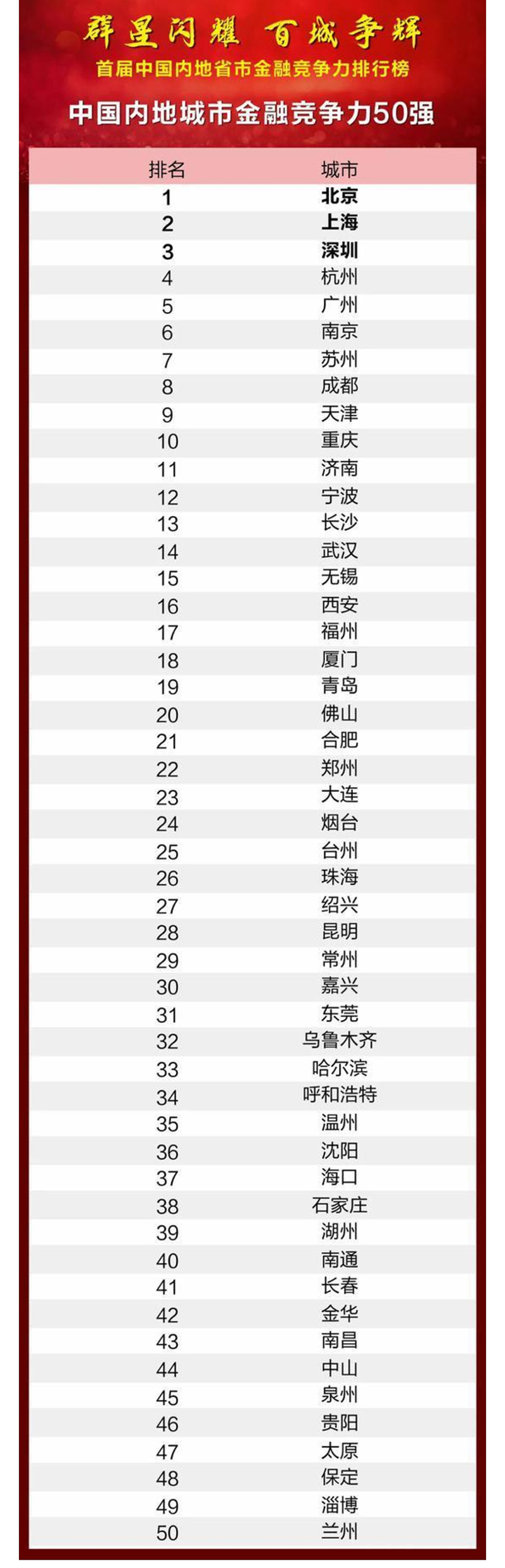 群星闪耀 百城争辉
首届中国内地省市金融竞争力排行榜

中国内地城市金融竞争力50强

| 排名 | 城市 |
|---|---|
| 1 | 北京 |
| 2 | 上海 |
| 3 | 深圳 |
| 4 | 杭州 |
| 5 | 广州 |
| 6 | 南京 |
| 7 | 苏州 |
| 8 | 成都 |
| 9 | 天津 |
| 10 | 重庆 |
| 11 | 济南 |
| 12 | 宁波 |
| 13 | 长沙 |
| 14 | 武汉 |
| 15 | 无锡 |
| 16 | 西安 |
| 17 | 福州 |
| 18 | 厦门 |
| 19 | 青岛 |
| 20 | 佛山 |
| 21 | 合肥 |
| 22 | 郑州 |
| 23 | 大连 |
| 24 | 烟台 |
| 25 | 台州 |
| 26 | 珠海 |
| 27 | 绍兴 |
| 28 | 昆明 |
| 29 | 常州 |
| 30 | 嘉兴 |
| 31 | 东莞 |
| 32 | 乌鲁木齐 |
| 33 | 哈尔滨 |
| 34 | 呼和浩特 |
| 35 | 温州 |
| 36 | 沈阳 |
| 37 | 海口 |
| 38 | 石家庄 |
| 39 | 湖州 |
| 40 | 南通 |
| 41 | 长春 |
| 42 | 金华 |
| 43 | 南昌 |
| 44 | 中山 |
| 45 | 泉州 |
| 46 | 贵阳 |
| 47 | 太原 |
| 48 | 保定 |
| 49 | 淄博 |
| 50 | 兰州 |